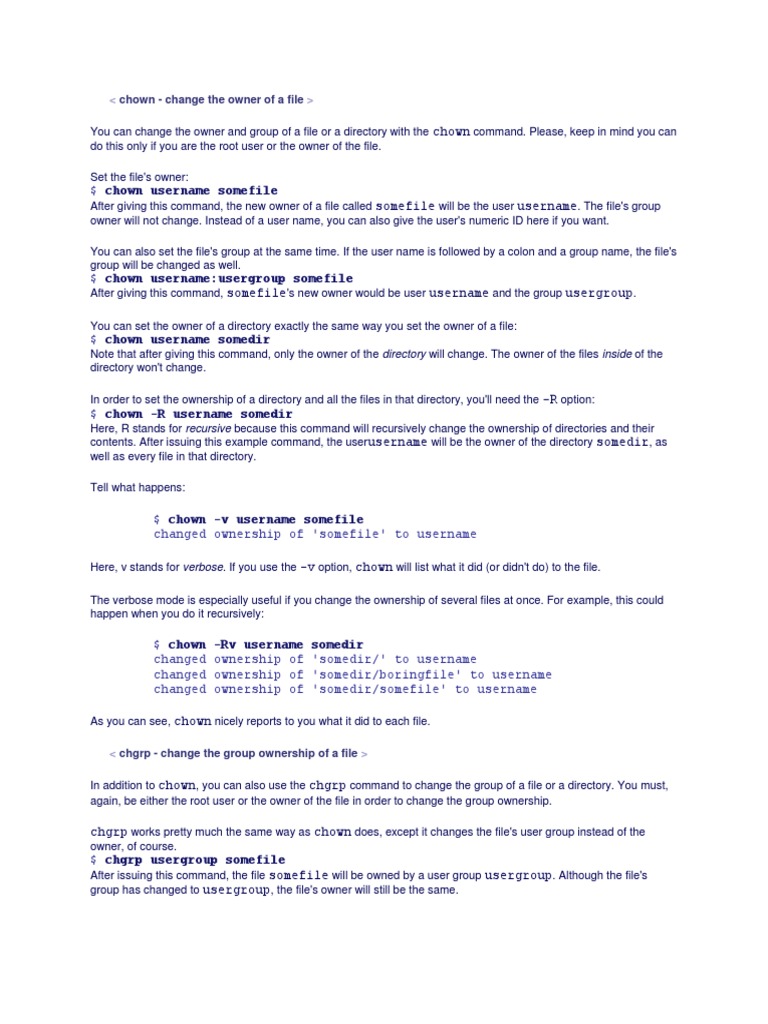 < chown - change the owner of a file >

You can change the owner and group of a file or a directory with the chown command. Please, keep in mind you can do this only if you are the root user or the owner of the file.

Set the file's owner:
$ chown username somefile
After giving this command, the new owner of a file called somefile will be the user username. The file's group owner will not change. Instead of a user name, you can also give the user's numeric ID here if you want.

You can also set the file's group at the same time. If the user name is followed by a colon and a group name, the file's group will be changed as well.
$ chown username:usergroup somefile
After giving this command, somefile's new owner would be user username and the group usergroup.

You can set the owner of a directory exactly the same way you set the owner of a file:
$ chown username somedir
Note that after giving this command, only the owner of the directory will change. The owner of the files inside of the directory won't change.

In order to set the ownership of a directory and all the files in that directory, you'll need the -R option:
$ chown -R username somedir
Here, R stands for recursive because this command will recursively change the ownership of directories and their contents. After issuing this example command, the userusername will be the owner of the directory somedir, as well as every file in that directory.

Tell what happens:

$ chown -v username somefile
changed ownership of 'somefile' to username

Here, v stands for verbose. If you use the -v option, chown will list what it did (or didn't do) to the file.

The verbose mode is especially useful if you change the ownership of several files at once. For example, this could happen when you do it recursively:

$ chown -Rv username somedir
changed ownership of 'somedir/' to username
changed ownership of 'somedir/boringfile' to username
changed ownership of 'somedir/somefile' to username

As you can see, chown nicely reports to you what it did to each file.

< chgrp - change the group ownership of a file >

In addition to chown, you can also use the chgrp command to change the group of a file or a directory. You must, again, be either the root user or the owner of the file in order to change the group ownership.

chgrp works pretty much the same way as chown does, except it changes the file's user group instead of the owner, of course.
$ chgrp usergroup somefile
After issuing this command, the file somefile will be owned by a user group usergroup. Although the file's group has changed to usergroup, the file's owner will still be the same.